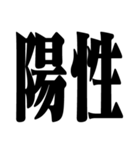 陽性